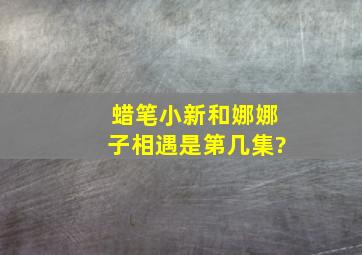 蜡笔小新和娜娜子相遇是第几集?